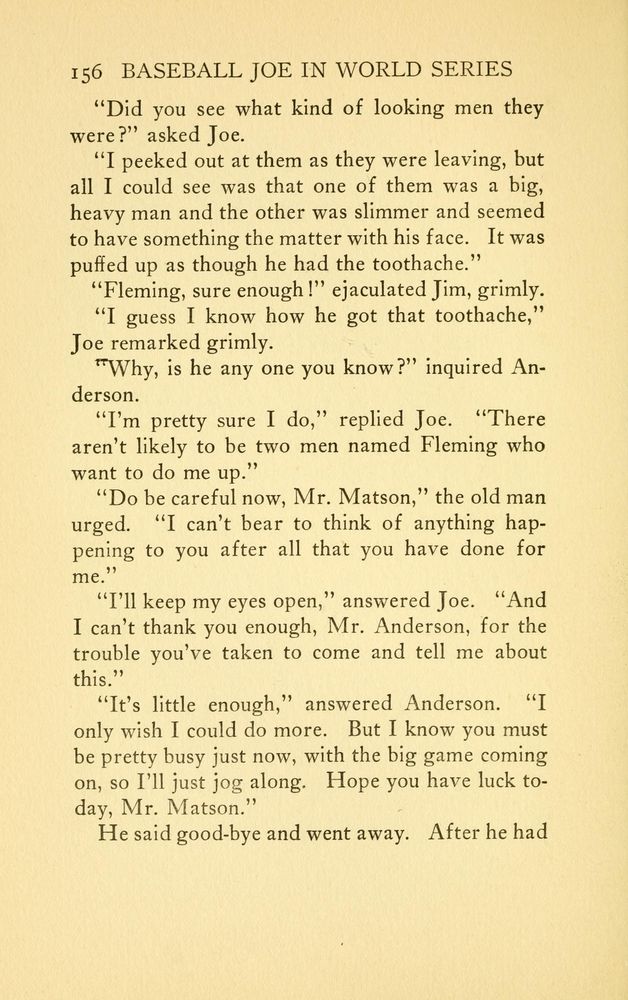 156 BASEBALL JOE IN WORLD SERIES

"Did you see what kind of looking men they were?" asked Joe.

"I peeked out at them as they were leaving, but all I could see was that one of them was a big, heavy man and the other was slimmer and seemed to have something the matter with his face. It was puffed up as though he had the toothache."

"Fleming, sure enough!" ejaculated Jim, grimly.

"I guess I know how he got that toothache," Joe remarked grimly.

"Why, is he any one you know?" inquired Anderson.

"I'm pretty sure I do," replied Joe. "There aren't likely to be two men named Fleming who want to do me up."

"Do be careful now, Mr. Matson," the old man urged. "I can't bear to think of anything happening to you after all that you have done for me."

"I'll keep my eyes open," answered Joe. "And I can't thank you enough, Mr. Anderson, for the trouble you've taken to come and tell me about this."

"It's little enough," answered Anderson. "I only wish I could do more. But I know you must be pretty busy just now, with the big game coming on, so I'll just jog along. Hope you have luck today, Mr. Matson."

He said good-bye and went away. After he had